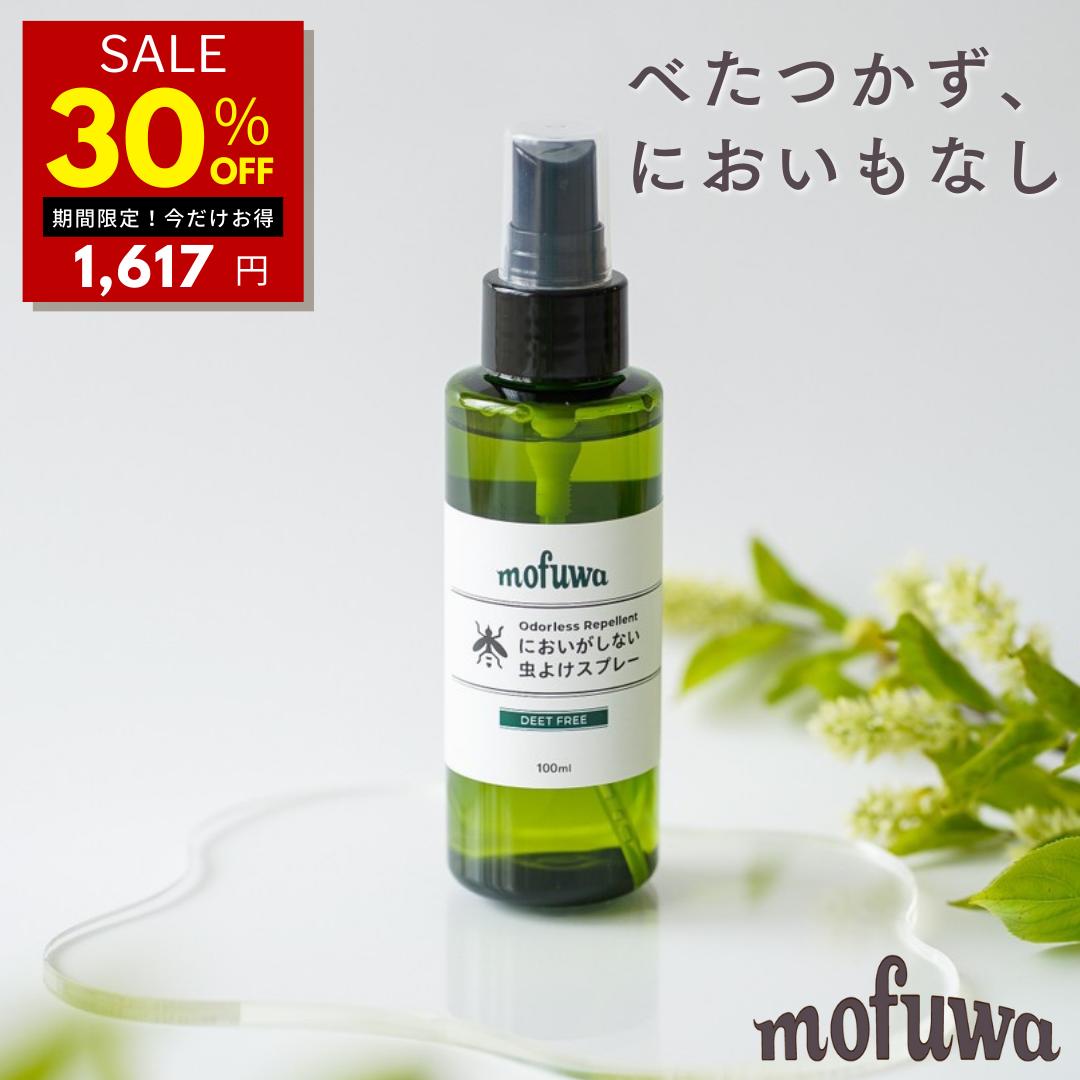 SALE
30% OFF
期間限定！今だけお得
1,617 円

べたつかず、
においもなし

mofuwa
Odorless Repellent
においがしない
虫よけスプレー
DEET FREE
100ml

mofuwa